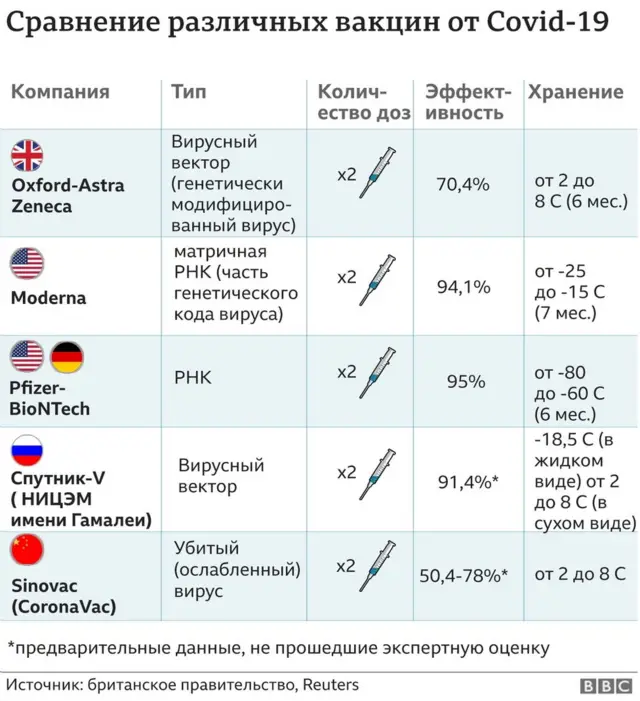 Сравнение различных вакцин от Covid-19

| Компания | Тип | Количество доз | Эффективность | Хранение |
|---|---|---|---|---|
| Oxford-Astra Zeneca | Вирусный вектор (генетически модифицированный вирус) | x2 | 70,4% | от 2 до 8 С (6 мес.) |
| Moderna | матричная РНК (часть генетического кода вируса) | x2 | 94,1% | от -25 до -15 С (7 мес.) |
| Pfizer-BioNTech | РНК | x2 | 95% | от -80 до -60 С (6 мес.) |
| Спутник-V ( НИЦЭМ имени Гамалеи) | Вирусный вектор | x2 | 91,4%* | -18,5 С (в жидком виде) от 2 до 8 С (в сухом виде) |
| Sinovac (CoronaVac) | Убитый (ослабленный) вирус | x2 | 50,4-78%* | от 2 до 8 С |

*предварительные данные, не прошедшие экспертную оценку

Источник: британское правительство, Reuters

BBC